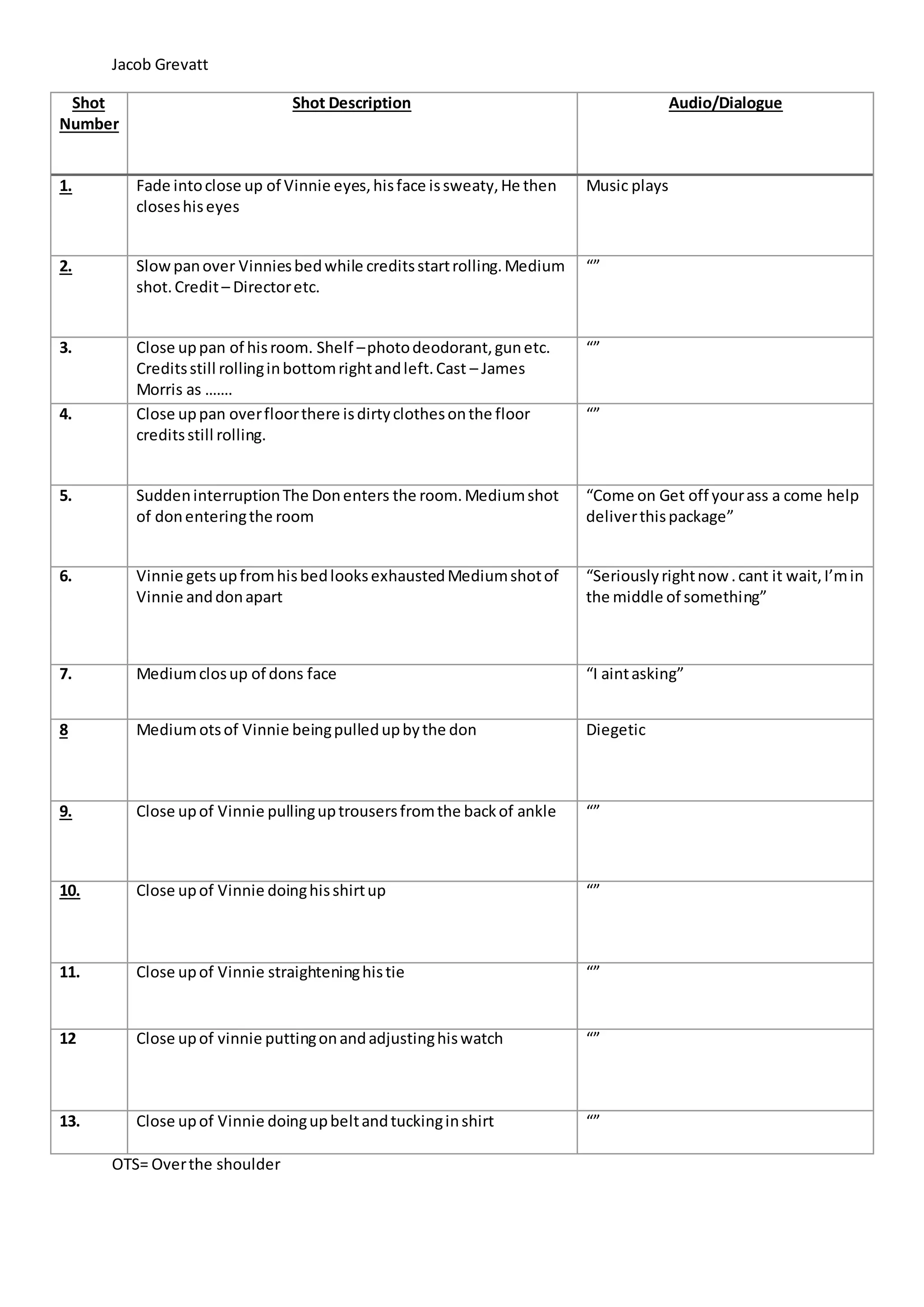 Jacob Grevatt

| Shot Number | Shot Description | Audio/Dialogue |
|---|---|---|
| 1. | Fade into close up of Vinnie eyes, his face is sweaty, He then closes his eyes | Music plays |
| 2. | Slow pan over Vinnies bed while credits start rolling. Medium shot. Credit – Director etc. | “” |
| 3. | Close up pan of his room. Shelf – photo deodorant, gun etc. Credits still rolling in bottom right and left. Cast – James Morris as ……. | “” |
| 4. | Close up pan over floor there is dirty clothes on the floor credits still rolling. | “” |
| 5. | Sudden interruption The Don enters the room. Medium shot of don entering the room | “Come on Get off your ass a come help deliver this package” |
| 6. | Vinnie gets up from his bed looks exhausted Medium shot of Vinnie and don apart | “Seriously right now . cant it wait, I’m in the middle of something” |
| 7. | Medium clos up of dons face | “I aint asking” |
| 8 | Medium ots of Vinnie being pulled up by the don | Diegetic |
| 9. | Close up of Vinnie pulling up trousers from the back of ankle | “” |
| 10. | Close up of Vinnie doing his shirt up | “” |
| 11. | Close up of Vinnie straightening his tie | “” |
| 12 | Close up of vinnie putting on and adjusting his watch | “” |
| 13. | Close up of Vinnie doing up belt and tucking in shirt | “” |

OTS= Over the shoulder